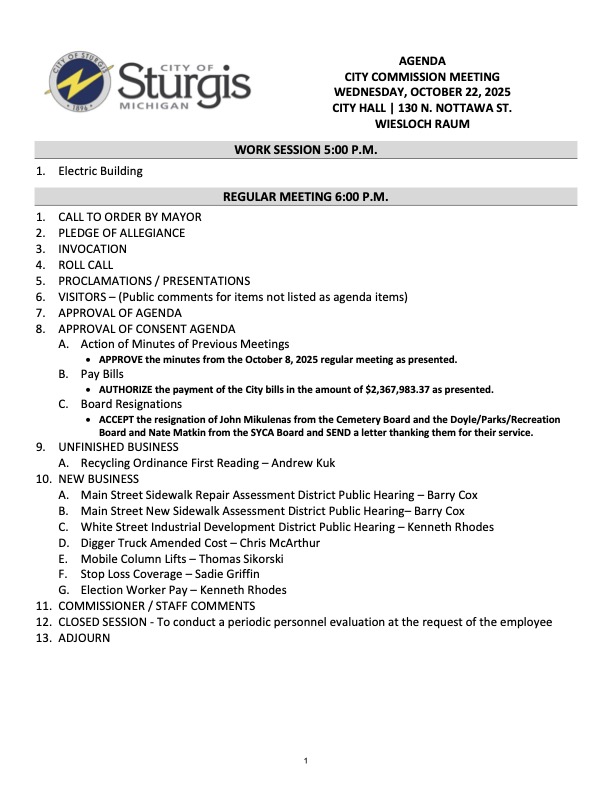 CITY OF STURGIS
1896
CITY OF
Sturgis
MICHIGAN

AGENDA
CITY COMMISSION MEETING
WEDNESDAY, OCTOBER 22, 2025
CITY HALL | 130 N. NOTTAWA ST.
WIESLOCH RAUM

WORK SESSION 5:00 P.M.

1. Electric Building

REGULAR MEETING 6:00 P.M.

1. CALL TO ORDER BY MAYOR
2. PLEDGE OF ALLEGIANCE
3. INVOCATION
4. ROLL CALL
5. PROCLAMATIONS / PRESENTATIONS
6. VISITORS – (Public comments for items not listed as agenda items)
7. APPROVAL OF AGENDA
8. APPROVAL OF CONSENT AGENDA
A. Action of Minutes of Previous Meetings
• APPROVE the minutes from the October 8, 2025 regular meeting as presented.
B. Pay Bills
• AUTHORIZE the payment of the City bills in the amount of $2,367,983.37 as presented.
C. Board Resignations
• ACCEPT the resignation of John Mikulenas from the Cemetery Board and the Doyle/Parks/Recreation Board and Nate Matkin from the SYCA Board and SEND a letter thanking them for their service.
9. UNFINISHED BUSINESS
A. Recycling Ordinance First Reading – Andrew Kuk
10. NEW BUSINESS
A. Main Street Sidewalk Repair Assessment District Public Hearing – Barry Cox
B. Main Street New Sidewalk Assessment District Public Hearing– Barry Cox
C. White Street Industrial Development District Public Hearing – Kenneth Rhodes
D. Digger Truck Amended Cost – Chris McArthur
E. Mobile Column Lifts – Thomas Sikorski
F. Stop Loss Coverage – Sadie Griffin
G. Election Worker Pay – Kenneth Rhodes
11. COMMISSIONER / STAFF COMMENTS
12. CLOSED SESSION - To conduct a periodic personnel evaluation at the request of the employee
13. ADJOURN

1